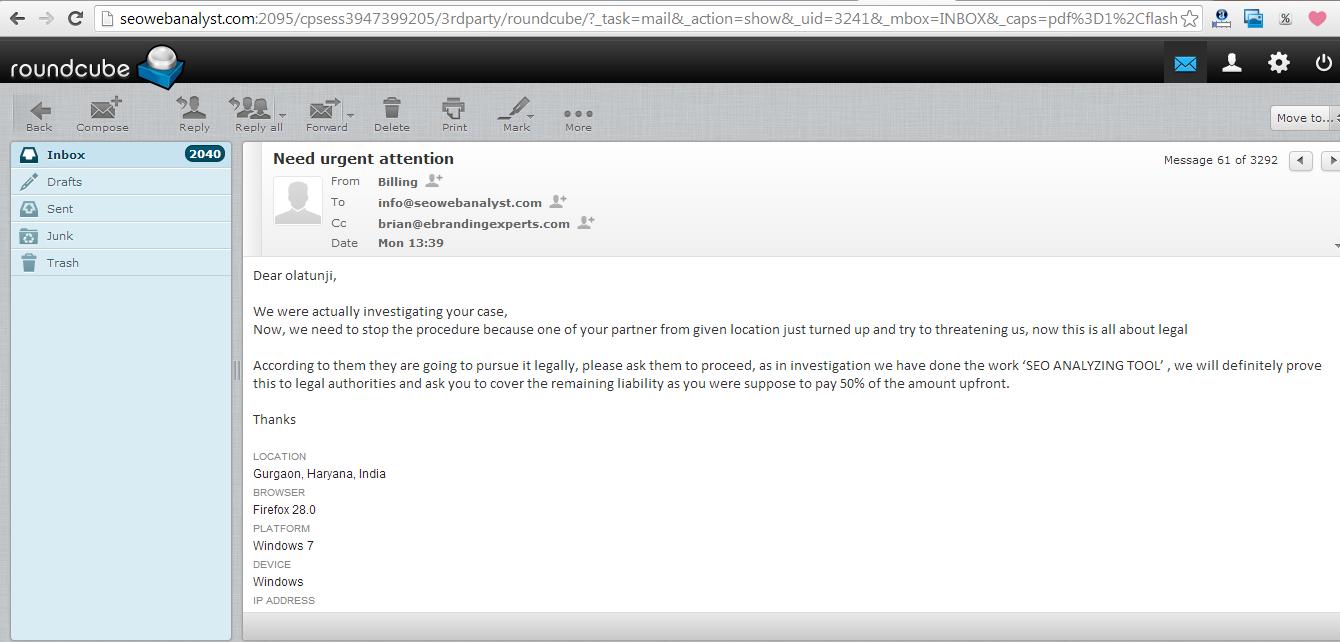 seowebanalyst.com:2095/cpsess3947399205/3rdparty/roundcube/?_task=mail&_action=show&_uid=3241&_mbox=INBOX&_caps=pdf%3D1%2Cflash

roundcube

Back Compose Reply Reply all Forward Delete Print Mark More

Move to...

Inbox 2040
Drafts
Sent
Junk
Trash

Need urgent attention

Message 61 of 3292

From Billing
To info@seowebanalyst.com
Cc brian@ebrandingexperts.com
Date Mon 13:39

Dear olatunji,

We were actually investigating your case,
Now, we need to stop the procedure because one of your partner from given location just turned up and try to threatening us, now this is all about legal

According to them they are going to pursue it legally, please ask them to proceed, as in investigation we have done the work 'SEO ANALYZING TOOL' , we will definitely prove this to legal authorities and ask you to cover the remaining liability as you were suppose to pay 50% of the amount upfront.

Thanks

LOCATION
Gurgaon, Haryana, India
BROWSER
Firefox 28.0
PLATFORM
Windows 7
DEVICE
Windows
IP ADDRESS